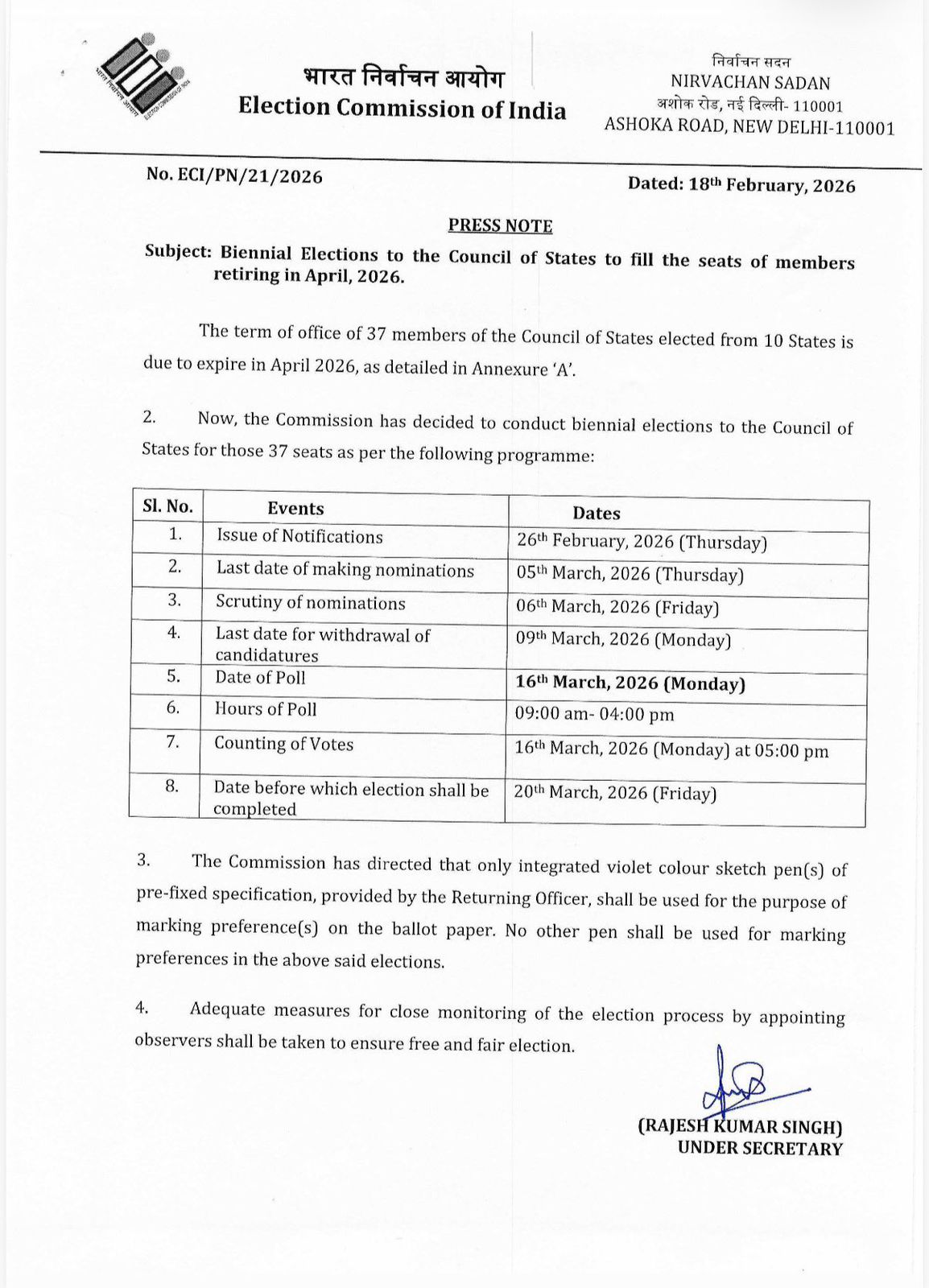 भारत निर्वाचन आयोग
Election Commission of India

निर्वाचन सदन
NIRVACHAN SADAN
अशोक रोड, नई दिल्ली- 110001
ASHOKA ROAD, NEW DELHI-110001

No. ECI/PN/21/2026

Dated: 18$^{th}$ February, 2026

PRESS NOTE

Subject: Biennial Elections to the Council of States to fill the seats of members retiring in April, 2026.

The term of office of 37 members of the Council of States elected from 10 States is due to expire in April 2026, as detailed in Annexure 'A'.

2. Now, the Commission has decided to conduct biennial elections to the Council of States for those 37 seats as per the following programme:

| Sl. No. | Events | Dates |
|---|---|---|
| 1. | Issue of Notifications | 26$^{th}$ February, 2026 (Thursday) |
| 2. | Last date of making nominations | 05$^{th}$ March, 2026 (Thursday) |
| 3. | Scrutiny of nominations | 06$^{th}$ March, 2026 (Friday) |
| 4. | Last date for withdrawal of candidatures | 09$^{th}$ March, 2026 (Monday) |
| 5. | Date of Poll | 16$^{th}$ March, 2026 (Monday) |
| 6. | Hours of Poll | 09:00 am- 04:00 pm |
| 7. | Counting of Votes | 16$^{th}$ March, 2026 (Monday) at 05:00 pm |
| 8. | Date before which election shall be completed | 20$^{th}$ March, 2026 (Friday) |

3. The Commission has directed that only integrated violet colour sketch pen(s) of pre-fixed specification, provided by the Returning Officer, shall be used for the purpose of marking preference(s) on the ballot paper. No other pen shall be used for marking preferences in the above said elections.

4. Adequate measures for close monitoring of the election process by appointing observers shall be taken to ensure free and fair election.

(RAJESH KUMAR SINGH)
UNDER SECRETARY